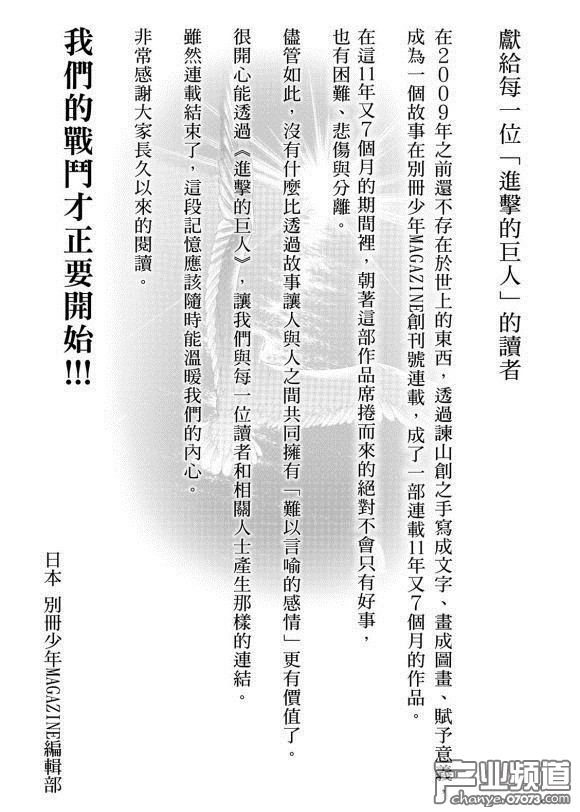 獻給每一位「進擊的巨人」的讀者

在2009年之前還不存在於世上的東西，透過諫山創之手寫成文字、畫成圖畫、賦予意義，成為一個故事在別冊少年MAGAZINE創刊號連載，成了一部連載11年又7個月的作品。

在這11年又7個月的期間裡，朝著這部作品席捲而來的絕對不會只有好事，也有困難、悲傷與分離。

儘管如此，沒有什麼比透過故事讓人與人之間共同擁有「難以言喻的感情」更有價值了。

很開心能透過《進擊的巨人》，讓我們與每一位讀者和相關人士產生那樣的連結。

雖然連載結束了，這段記憶應該隨時能溫暖我們的內心。

非常感謝大家長久以來的閱讀。

我們的戰鬥才正要開始!!!

日本 別冊少年MAGAZINE編輯部

产业频道
chanye.07073.com